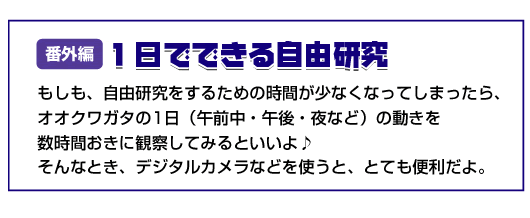 番外編 1日でできる自由研究

もしも、自由研究をするための時間が少なくなってしまったら、オオクワガタの1日（午前中・午後・夜など）の動きを数時間おきに観察してみるといいよ♪
そんなとき、デジタルカメラなどを使うと、とても便利だよ。